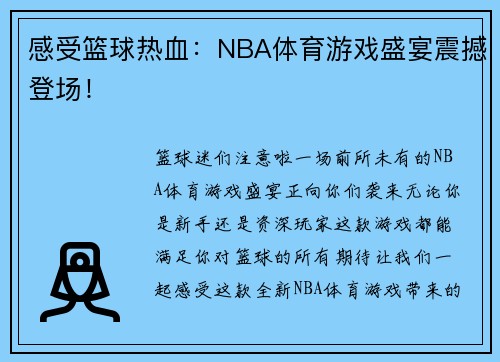 感受篮球热血：NBA体育游戏盛宴震撼登场！

篮球迷们注意啦一场前所未有的NBA体育游戏盛宴正向你们袭来无论你是新手还是资深玩家这款游戏都能满足你对篮球的所有期待让我们一起感受这款全新NBA体育游戏带来的